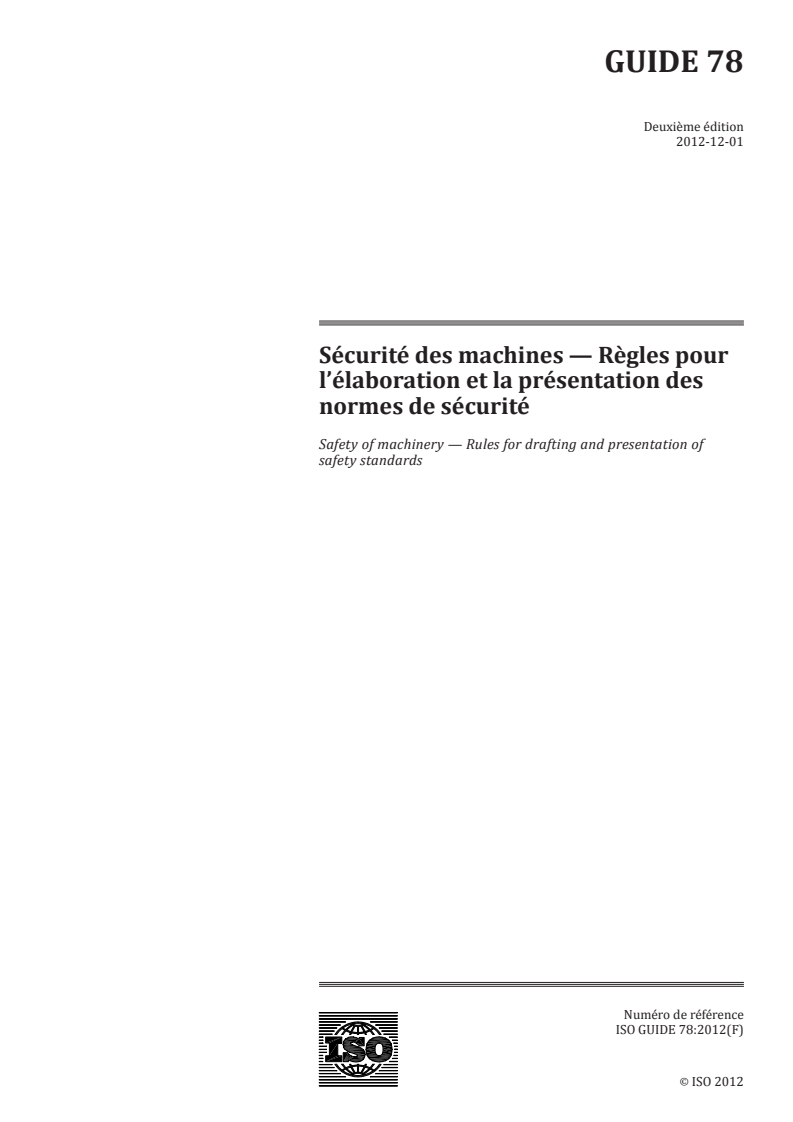 GUIDE 78

Deuxième édition
2012-12-01

Sécurité des machines — Règles pour l'élaboration et la présentation des normes de sécurité

Safety of machinery — Rules for drafting and presentation of safety standards

ISO

Numéro de référence
ISO GUIDE 78:2012(F)

© ISO 2012